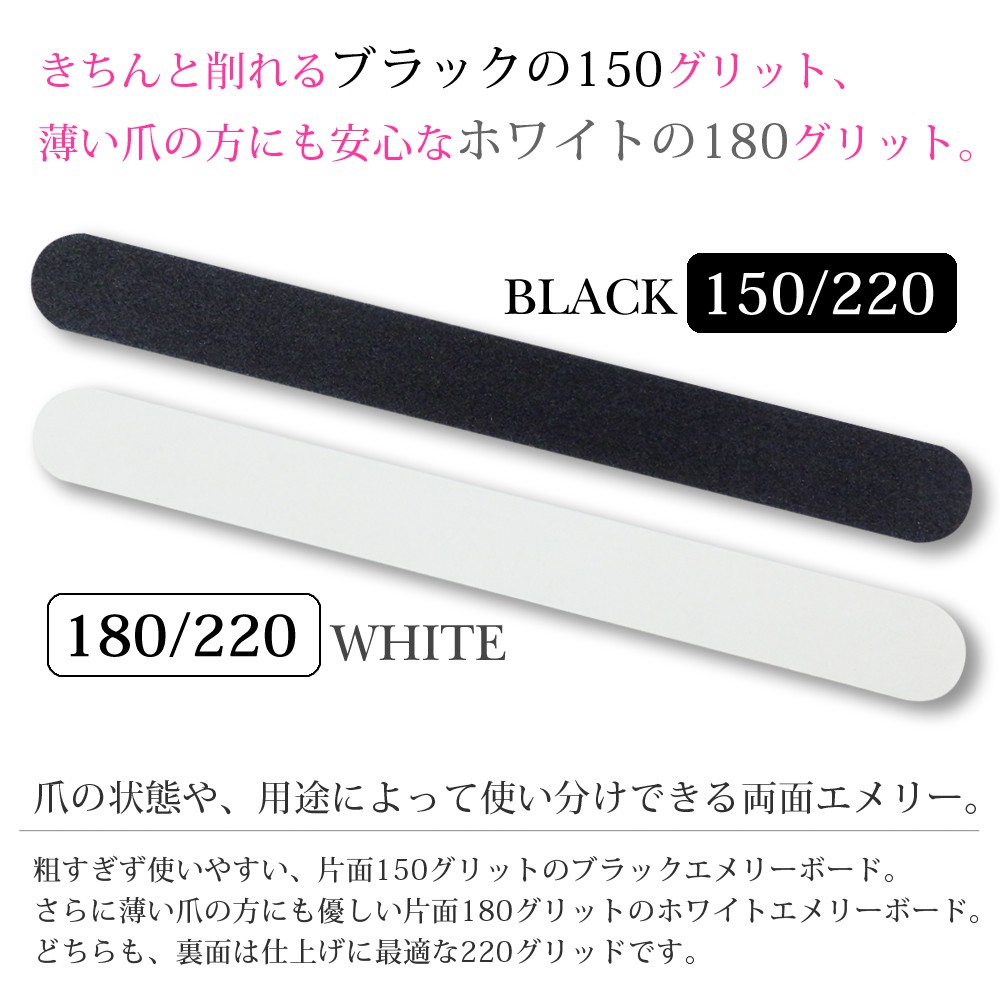 きちんと削れるブラックの150グリット、
薄い爪の方にも安心なホワイトの180グリット。

BLACK 150/220

180/220 WHITE

爪の状態や、用途によって使い分けできる両面エメリー。

粗すぎず使いやすい、片面150グリットのブラックエメリーボード。
さらに薄い爪の方にも優しい片面180グリットのホワイトエメリーボード。
どちらも、裏面は仕上げに最適な220グリッドです。